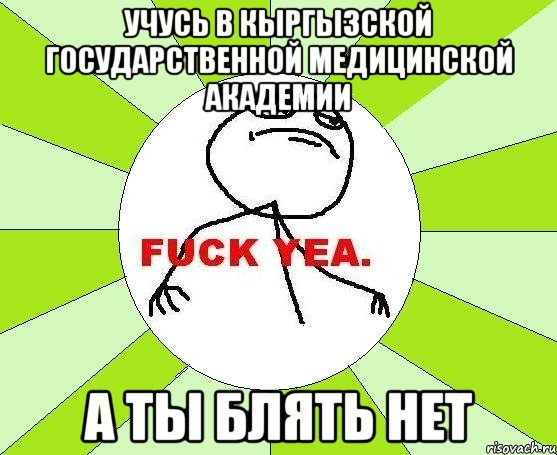 УЧУСЬ В КЫРГЫЗСКОЙ ГОСУДАРСТВЕННОЙ МЕДИЦИНСКОЙ АКАДЕМИИ

FUCK YEA.

А ТЫ БЛЯТЬ НЕТ

risovach.ru